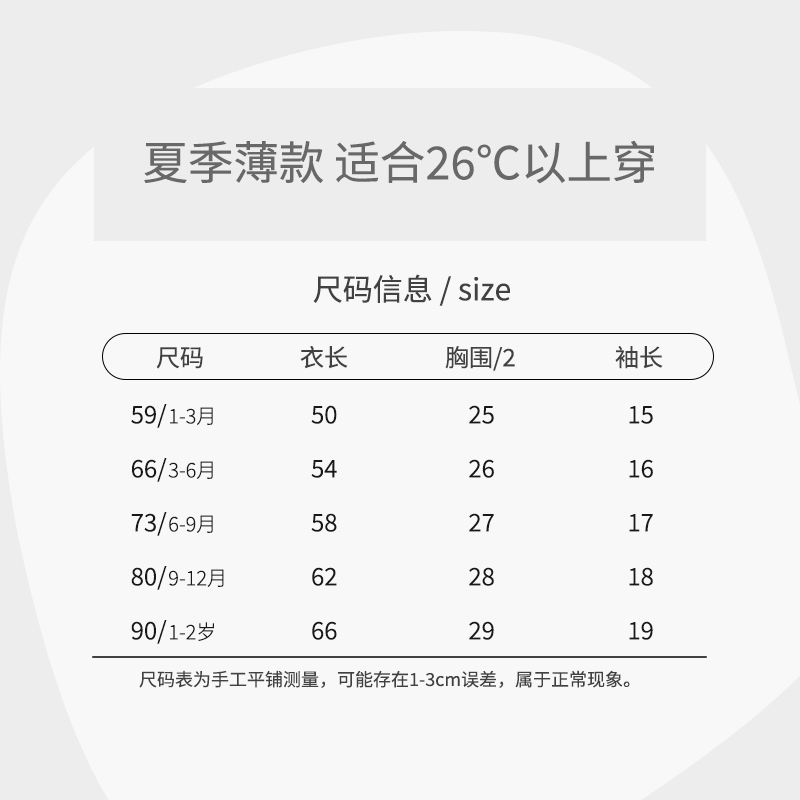 夏季薄款 适合26℃以上穿

尺码信息 / size

| 尺码 | 衣长 | 胸围/2 | 袖长 |
|---|---|---|---|
| 59/1-3月 | 50 | 25 | 15 |
| 66/3-6月 | 54 | 26 | 16 |
| 73/6-9月 | 58 | 27 | 17 |
| 80/9-12月 | 62 | 28 | 18 |
| 90/1-2岁 | 66 | 29 | 19 |

尺码表为手工平铺测量，可能存在1-3cm误差，属于正常现象。